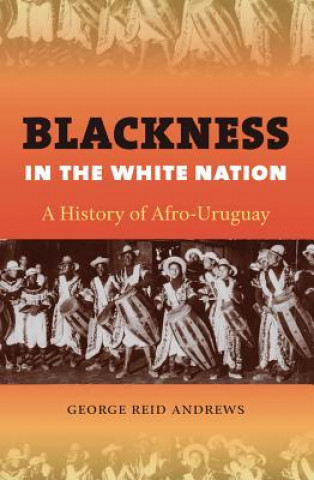 BLACKNESS
IN THE WHITE NATION

A History of Afro-Uruguay

GEORGE REID ANDREWS